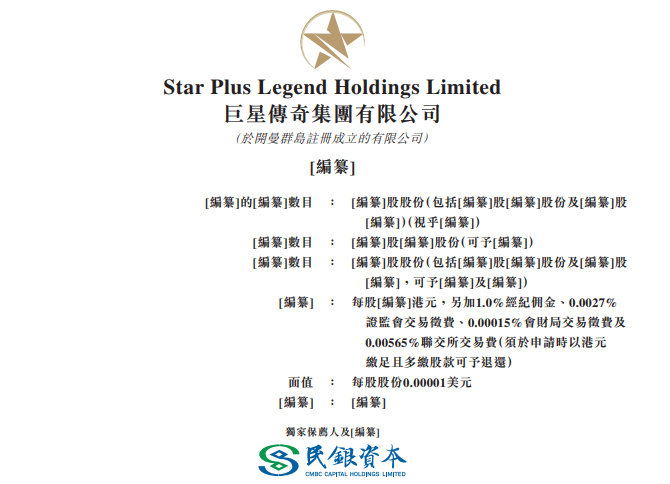 Star Plus Legend Holdings Limited
巨星傳奇集團有限公司
(於開曼群島註冊成立的有限公司)

[編纂]

[編纂]的[編纂]數目 : [編纂]股股份(包括[編纂]股[編纂]股份及[編纂]股[編纂])(視乎[編纂])

[編纂]數目 : [編纂]股[編纂]股份(可予[編纂])

[編纂]數目 : [編纂]股股份(包括[編纂]股[編纂]股份及[編纂]股[編纂],可予[編纂]及[編纂])

[編纂] : 每股[編纂]港元,另加1.0%經紀佣金、0.0027%證監會交易徵費、0.00015%會財局交易徵費及0.00565%聯交所交易費(須於申請時以港元繳足且多繳股款可予退還)

面值 : 每股股份0.00001美元

[編纂] : [編纂]

獨家保薦人及[編纂]

民銀資本
CMBC CAPITAL HOLDINGS LIMITED